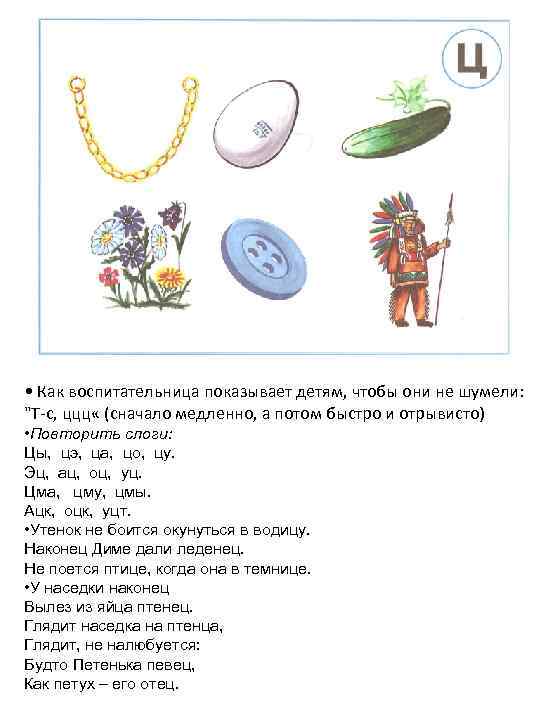 Ц

• Как воспитательница показывает детям, чтобы они не шумели: "Т-с, ццц« (сначало медленно, а потом быстро и отрывисто)

•Повторить слоги:
Цы, цэ, ца, цо, цу.
Эц, ац, оц, уц.
Цма, цму, цмы.
Ацк, оцк, уцт.

•Утенок не боится окунуться в водицу.
Наконец Диме дали леденец.
Не поется птице, когда она в темнице.

•У наседки наконец
Вылез из яйца птенец.
Глядит наседка на птенца,
Глядит, не налюбуется:
Будто Петенька певец,
Как петух – его отец.